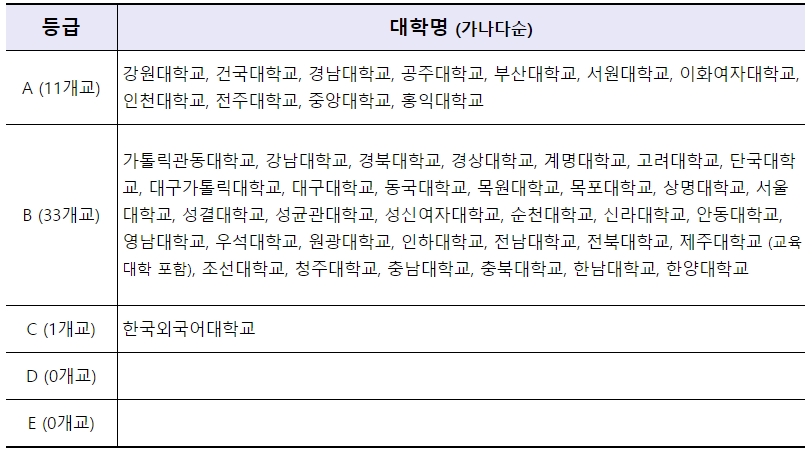 | 등급 | 대학명 (가나다순) |
|---|---|
| A (11개교) | 강원대학교, 건국대학교, 경남대학교, 공주대학교, 부산대학교, 서원대학교, 이화여자대학교, 인천대학교, 전주대학교, 중앙대학교, 홍익대학교 |
| B (33개교) | 가톨릭관동대학교, 강남대학교, 경북대학교, 경상대학교, 계명대학교, 고려대학교, 단국대학교, 대구가톨릭대학교, 대구대학교, 동국대학교, 목원대학교, 목포대학교, 상명대학교, 서울대학교, 성결대학교, 성균관대학교, 성신여자대학교, 순천대학교, 신라대학교, 안동대학교, 영남대학교, 우석대학교, 원광대학교, 인하대학교, 전남대학교, 전북대학교, 제주대학교 (교육대학 포함), 조선대학교, 청주대학교, 충남대학교, 충북대학교, 한남대학교, 한양대학교 |
| C (1개교) | 한국외국어대학교 |
| D (0개교) | |
| E (0개교) | |